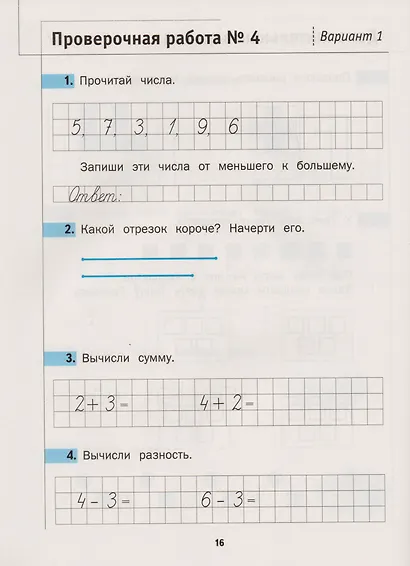 Проверочная работа № 4

Вариант 1

1. Прочитай числа.

5, 7, 3, 1, 9, 6

Запиши эти числа от меньшего к большему.

Ответ:

2. Какой отрезок короче? Начерти его.

3. Вычисли сумму.

$2+3=$ $4+2=$

4. Вычисли разность.

$4-3=$ $6-3=$

16